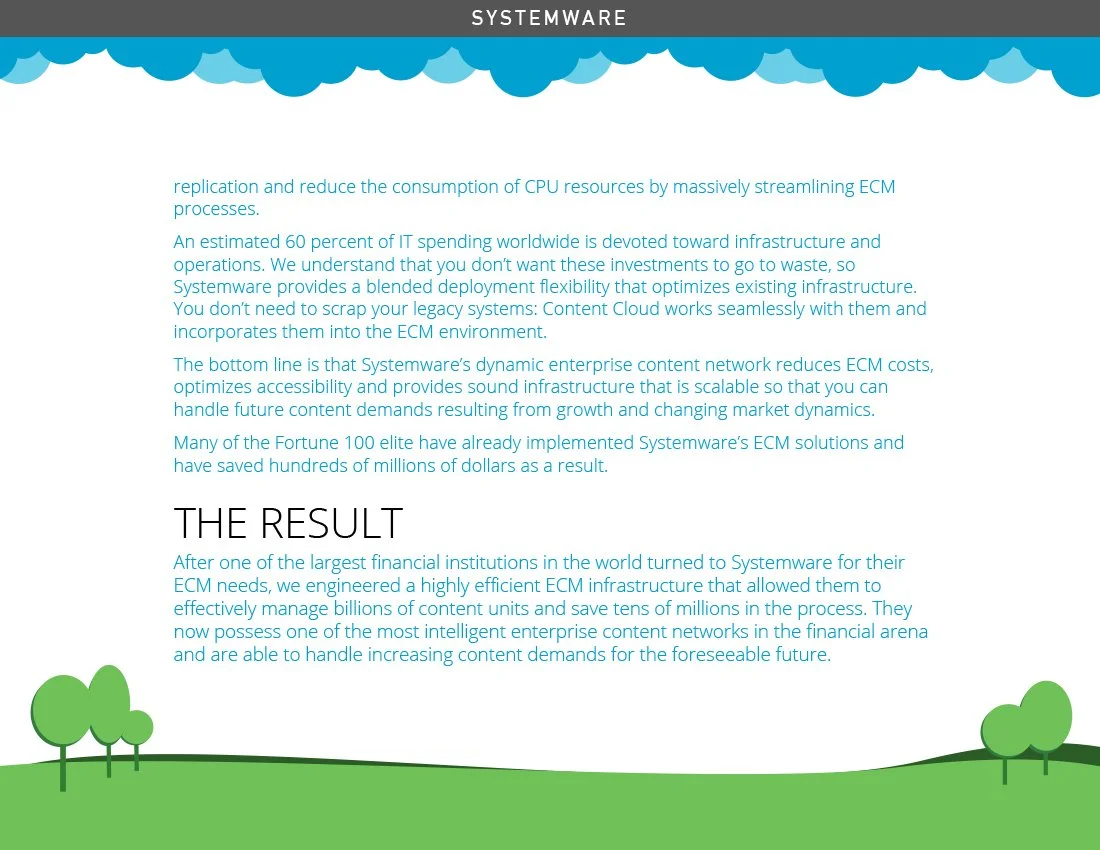 SYSTEMWARE

replication and reduce the consumption of CPU resources by massively streamlining ECM processes.

An estimated 60 percent of IT spending worldwide is devoted toward infrastructure and operations. We understand that you don't want these investments to go to waste, so Systemware provides a blended deployment flexibility that optimizes existing infrastructure. You don't need to scrap your legacy systems: Content Cloud works seamlessly with them and incorporates them into the ECM environment.

The bottom line is that Systemware's dynamic enterprise content network reduces ECM costs, optimizes accessibility and provides sound infrastructure that is scalable so that you can handle future content demands resulting from growth and changing market dynamics.

Many of the Fortune 100 elite have already implemented Systemware's ECM solutions and have saved hundreds of millions of dollars as a result.

THE RESULT

After one of the largest financial institutions in the world turned to Systemware for their ECM needs, we engineered a highly efficient ECM infrastructure that allowed them to effectively manage billions of content units and save tens of millions in the process. They now possess one of the most intelligent enterprise content networks in the financial arena and are able to handle increasing content demands for the foreseeable future.